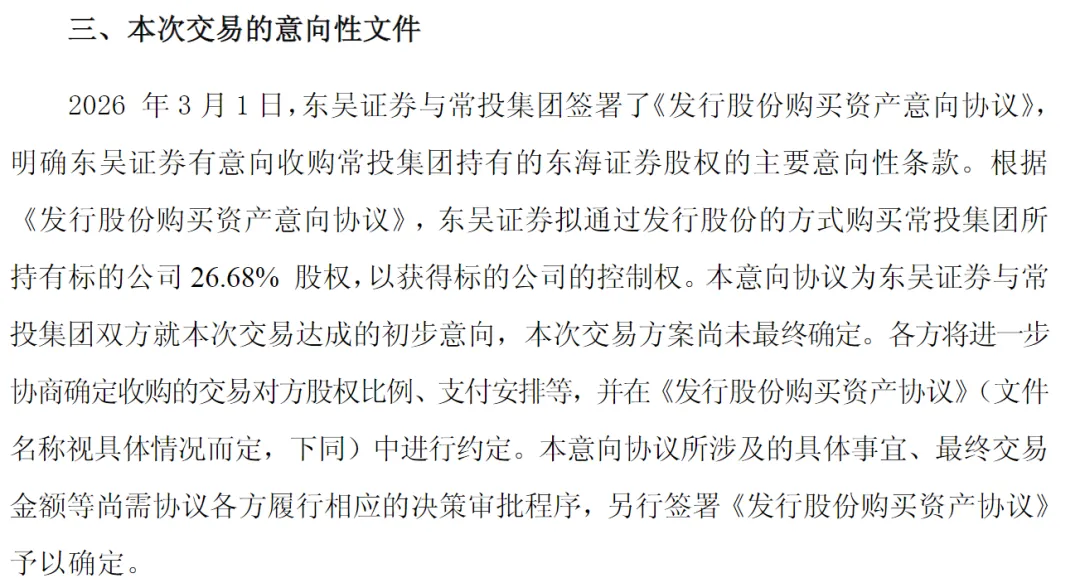 三、本次交易的意向性文件

2026年3月1日，东吴证券与常投集团签署了《发行股份购买资产意向协议》，明确东吴证券有意向收购常投集团持有的东海证券股权的主要意向性条款。根据《发行股份购买资产意向协议》，东吴证券拟通过发行股份的方式购买常投集团所持有标的公司26.68%股权，以获得标的公司的控制权。本意向协议为东吴证券与常投集团双方就本次交易达成的初步意向，本次交易方案尚未最终确定。各方将进一步协商确定收购的交易对方股权比例、支付安排等，并在《发行股份购买资产协议》（文件名称视具体情况而定，下同）中进行约定。本意向协议所涉及的具体事宜、最终交易金额等尚需协议各方履行相应的决策审批程序，另行签署《发行股份购买资产协议》予以确定。